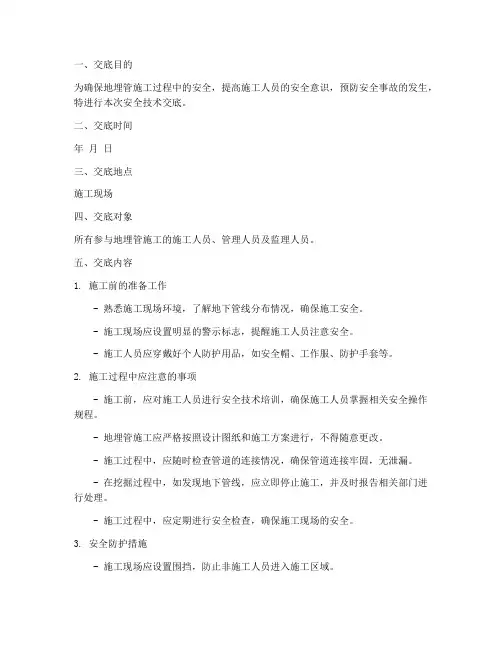 一、交底目的

为确保地埋管施工过程中的安全，提高施工人员的安全意识，预防安全事故的发生，特进行本次安全技术交底。

二、交底时间

年 月 日

三、交底地点

施工现场

四、交底对象

所有参与地埋管施工的施工人员、管理人员及监理人员。

五、交底内容

1. 施工前的准备工作

- 熟悉施工现场环境，了解地下管线分布情况，确保施工安全。

- 施工现场应设置明显的警示标志，提醒施工人员注意安全。

- 施工人员应穿戴好个人防护用品，如安全帽、工作服、防护手套等。

2. 施工过程中应注意的事项

- 施工前，应对施工人员进行安全技术培训，确保施工人员掌握相关安全操作规程。

- 地埋管施工应严格按照设计图纸和施工方案进行，不得随意更改。

- 施工过程中，应随时检查管道的连接情况，确保管道连接牢固，无泄漏。

- 在挖掘过程中，如发现地下管线，应立即停止施工，并及时报告相关部门进行处理。

- 施工过程中，应定期进行安全检查，确保施工现场的安全。

3. 安全防护措施

- 施工现场应设置围挡，防止非施工人员进入施工区域。